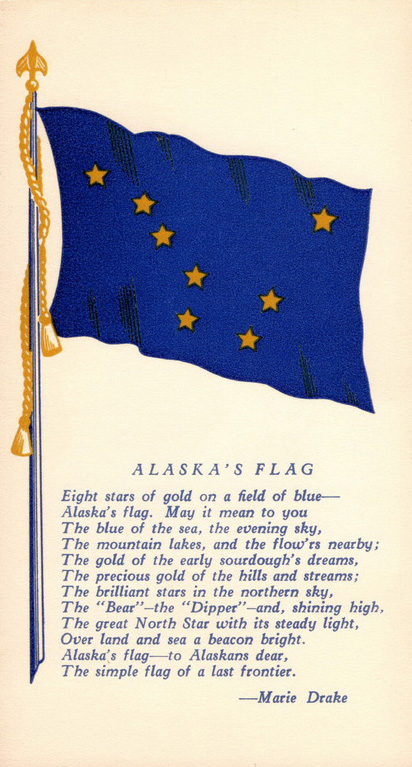 ALASKA'S FLAG

Eight stars of gold on a field of blue—
Alaska's flag. May it mean to you
The blue of the sea, the evening sky,
The mountain lakes, and the flow'rs nearby;
The gold of the early sourdough's dreams,
The precious gold of the hills and streams;
The brilliant stars in the northern sky,
The "Bear"–the "Dipper"–and, shining high,
The great North Star with its steady light,
Over land and sea a beacon bright.
Alaska's flag—to Alaskans dear,
The simple flag of a last frontier.

—Marie Drake